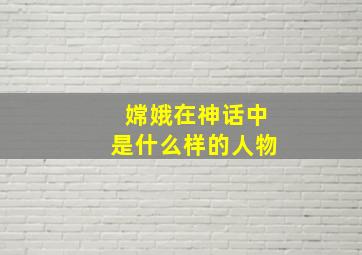 嫦娥在神话中
是什么样的人物